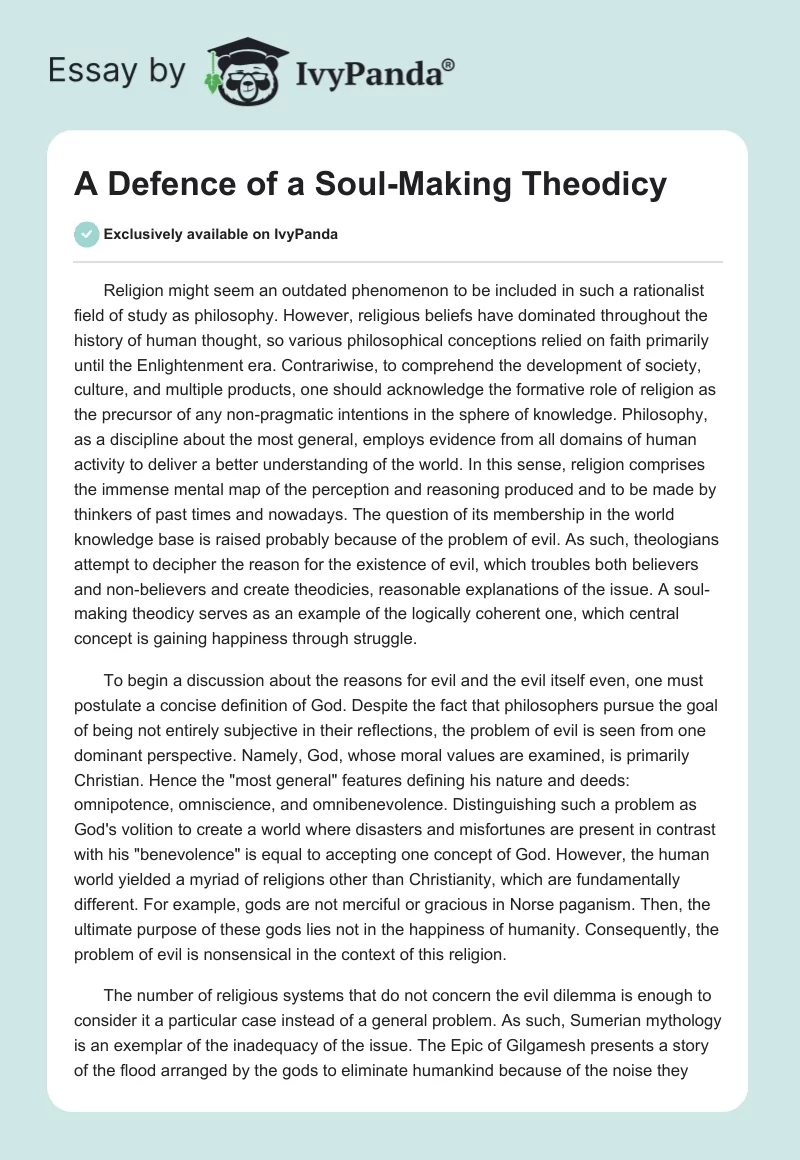 Essay by IvyPanda®

A Defence of a Soul-Making Theodicy

Exclusively available on IvyPanda

Religion might seem an outdated phenomenon to be included in such a rationalist field of study as philosophy. However, religious beliefs have dominated throughout the history of human thought, so various philosophical conceptions relied on faith primarily until the Enlightenment era. Contrariwise, to comprehend the development of society, culture, and multiple products, one should acknowledge the formative role of religion as the precursor of any non-pragmatic intentions in the sphere of knowledge. Philosophy, as a discipline about the most general, employs evidence from all domains of human activity to deliver a better understanding of the world. In this sense, religion comprises the immense mental map of the perception and reasoning produced and to be made by thinkers of past times and nowadays. The question of its membership in the world knowledge base is raised probably because of the problem of evil. As such, theologians attempt to decipher the reason for the existence of evil, which troubles both believers and non-believers and create theodicies, reasonable explanations of the issue. A soul-making theodicy serves as an example of the logically coherent one, which central concept is gaining happiness through struggle.

To begin a discussion about the reasons for evil and the evil itself even, one must postulate a concise definition of God. Despite the fact that philosophers pursue the goal of being not entirely subjective in their reflections, the problem of evil is seen from one dominant perspective. Namely, God, whose moral values are examined, is primarily Christian. Hence the "most general" features defining his nature and deeds: omnipotence, omniscience, and omnibenevolence. Distinguishing such a problem as God's volition to create a world where disasters and misfortunes are present in contrast with his "benevolence" is equal to accepting one concept of God. However, the human world yielded a myriad of religions other than Christianity, which are fundamentally different. For example, gods are not merciful or gracious in Norse paganism. Then, the ultimate purpose of these gods lies not in the happiness of humanity. Consequently, the problem of evil is nonsensical in the context of this religion.

The number of religious systems that do not concern the evil dilemma is enough to consider it a particular case instead of a general problem. As such, Sumerian mythology is an exemplar of the inadequacy of the issue. The Epic of Gilgamesh presents a story of the flood arranged by the gods to eliminate humankind because of the noise they